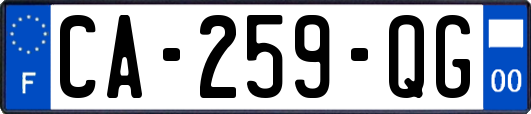 F

CA-259-QG

00